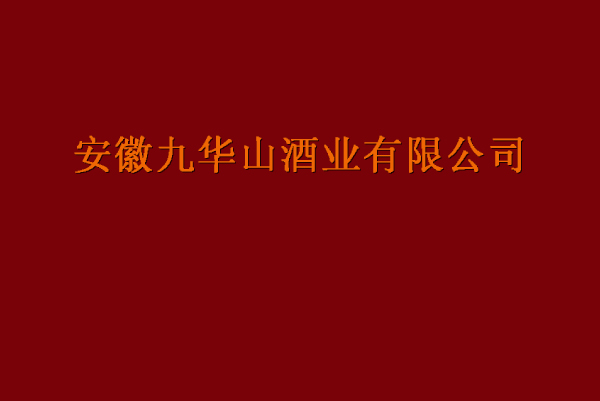 安徽九华山酒业有限公司